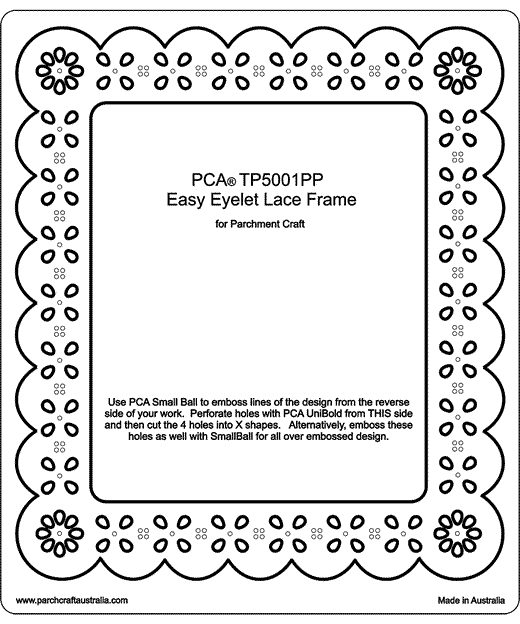 PCA® TP5001PP
Easy Eyelet Lace Frame

for Parchment Craft

Use PCA Small Ball to emboss lines of the design from the reverse side of your work. Perforate holes with PCA UniBold from THIS side and then cut the 4 holes into X shapes. Alternatively, emboss these holes as well with SmallBall for all over embossed design.

www.parchcraftaustralia.com

Made in Australia